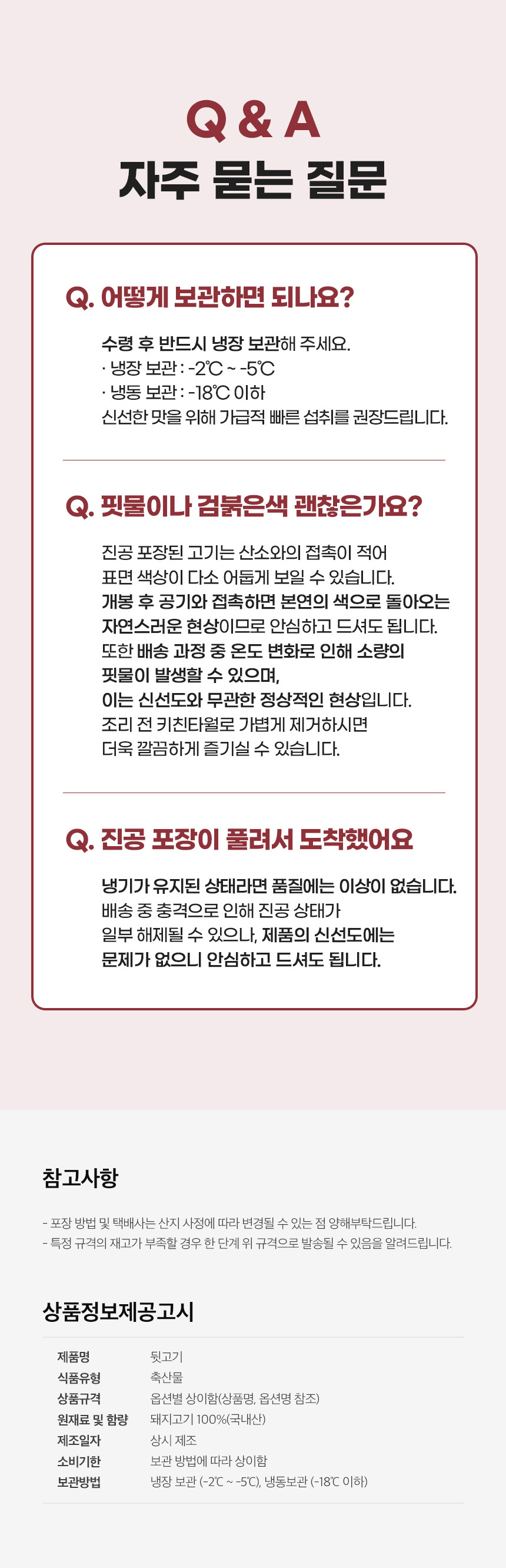 Q & A
자주 묻는 질문

Q. 어떻게 보관하면 되나요?

수령 후 반드시 냉장 보관해 주세요.
· 냉장 보관 : -2℃ ~ -5℃
· 냉동 보관 : -18℃ 이하
신선한 맛을 위해 가급적 빠른 섭취를 권장드립니다.

Q. 핏물이나 검붉은색 괜찮은가요?

진공 포장된 고기는 산소와의 접촉이 적어
표면 색상이 다소 어둡게 보일 수 있습니다.
개봉 후 공기와 접촉하면 본연의 색으로 돌아오는
자연스러운 현상이므로 안심하고 드셔도 됩니다.
또한 배송 과정 중 온도 변화로 인해 소량의
핏물이 발생할 수 있으며,
이는 신선도와 무관한 정상적인 현상입니다.
조리 전 키친타월로 가볍게 제거하시면
더욱 깔끔하게 즐기실 수 있습니다.

Q. 진공 포장이 풀려서 도착했어요

냉기가 유지된 상태라면 품질에는 이상이 없습니다.
배송 중 충격으로 인해 진공 상태가
일부 해제될 수 있으나, 제품의 신선도에는
문제가 없으니 안심하고 드셔도 됩니다.

참고사항

- 포장 방법 및 택배사는 산지 사정에 따라 변경될 수 있는 점 양해부탁드립니다.
- 특정 규격의 재고가 부족할 경우 한 단계 위 규격으로 발송될 수 있음을 알려드립니다.

상품정보제공고시

| 제품명 | 뒷고기 |
|---|---|
| 식품유형 | 축산물 |
| 상품규격 | 옵션별 상이함(상품명, 옵션명 참조) |
| 원재료 및 함량 | 돼지고기 100%(국내산) |
| 제조일자 | 상시 제조 |
| 소비기한 | 보관 방법에 따라 상이함 |
| 보관방법 | 냉장 보관 (-2℃ ~ -5℃), 냉동보관 (-18℃ 이하) |